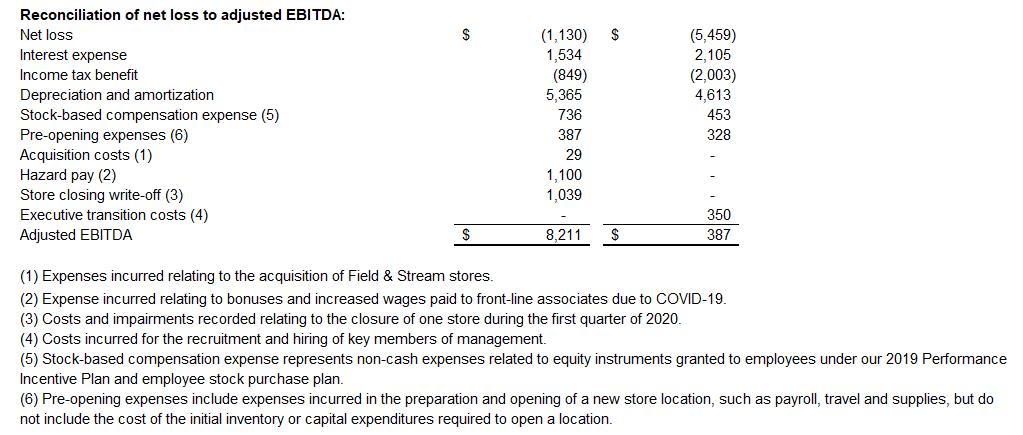 **Reconciliation of net loss to adjusted EBITDA:**

| | | | | |
|---|---|---|---|---|
| Net loss | $ | (1,130) | $ | (5,459) |
| Interest expense | | 1,534 | | 2,105 |
| Income tax benefit | | (849) | | (2,003) |
| Depreciation and amortization | | 5,365 | | 4,613 |
| Stock-based compensation expense (5) | | 736 | | 453 |
| Pre-opening expenses (6) | | 387 | | 328 |
| Acquisition costs (1) | | 29 | | - |
| Hazard pay (2) | | 1,100 | | - |
| Store closing write-off (3) | | 1,039 | | - |
| Executive transition costs (4) | | - | | 350 |
| Adjusted EBITDA | $ | 8,211 | $ | 387 |

(1) Expenses incurred relating to the acquisition of Field & Stream stores.
(2) Expense incurred relating to bonuses and increased wages paid to front-line associates due to COVID-19.
(3) Costs and impairments recorded relating to the closure of one store during the first quarter of 2020.
(4) Costs incurred for the recruitment and hiring of key members of management.
(5) Stock-based compensation expense represents non-cash expenses related to equity instruments granted to employees under our 2019 Performance Incentive Plan and employee stock purchase plan.
(6) Pre-opening expenses include expenses incurred in the preparation and opening of a new store location, such as payroll, travel and supplies, but do not include the cost of the initial inventory or capital expenditures required to open a location.